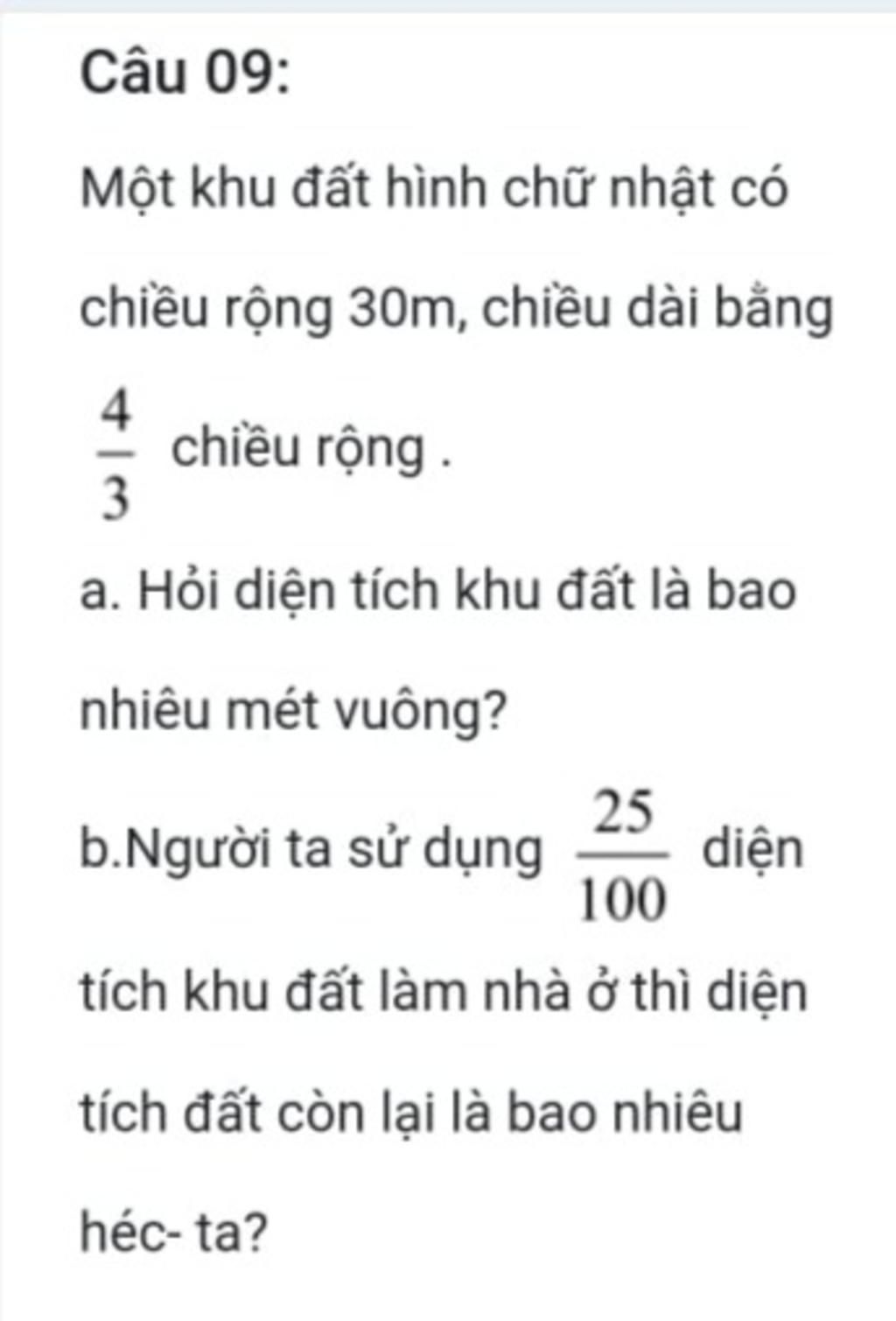 Câu 09:

Một khu đất hình chữ nhật có chiều rộng 30m, chiều dài bằng $\frac{4}{3}$ chiều rộng .

a. Hỏi diện tích khu đất là bao nhiêu mét vuông?

b.Người ta sử dụng $\frac{25}{100}$ diện tích khu đất làm nhà ở thì diện tích đất còn lại là bao nhiêu héc- ta?